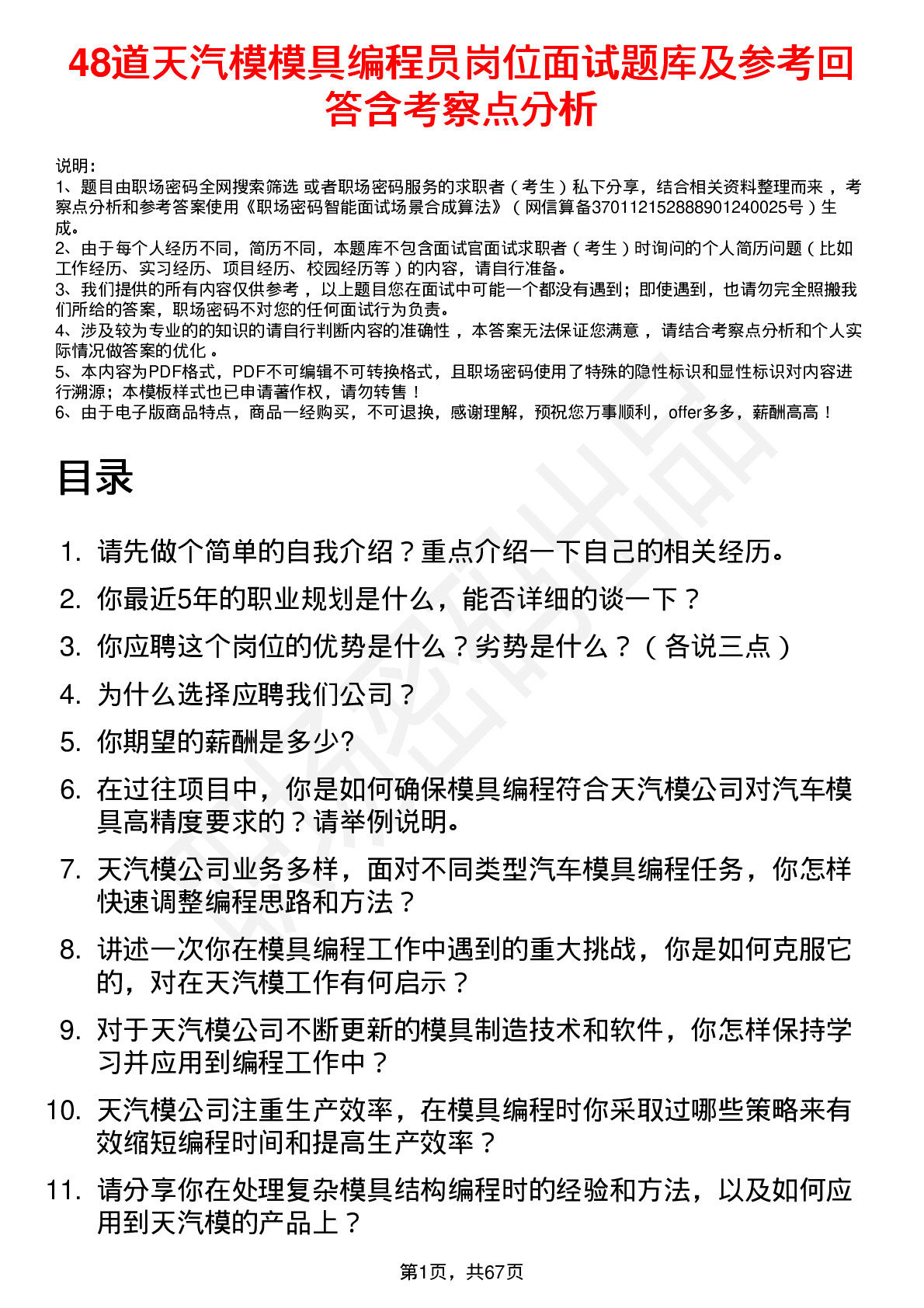 48道天汽模模具编程员岗位面试题库及参考回答含考察点分析

说明：
1、题目由职场密码全网搜索筛选 或者职场密码服务的求职者（考生）私下分享，结合相关资料整理而来 ，考察点分析和参考答案使用《职场密码智能面试场景合成算法》（网信算备370112152888901240025号）生成。
2、由于每个人经历不同，简历不同，本题库不包含面试官面试求职者（考生）时询问的个人简历问题（比如工作经历、实习经历、项目经历、校园经历等）的内容，请自行准备。
3、我们提供的所有内容仅供参考 ，以上题目您在面试中可能一个都没有遇到；即使遇到，也请勿完全照搬我们所给的答案，职场密码不对您的任何面试行为负责。
4、涉及较为专业的的知识的请自行判断内容的准确性 ，本答案无法保证您满意 ，请结合考察点分析和个人实际情况做答案的优化 。
5、本内容为PDF格式，PDF不可编辑不可转换格式，且职场密码使用了特殊的隐性标识和显性标识对内容进行溯源；本模板样式也已申请著作权，请勿转售！
6、由于电子版商品特点，商品一经购买，不可退换，感谢理解，预祝您万事顺利，offer多多，薪酬高高！

目录

1. 请先做个简单的自我介绍？重点介绍一下自己的相关经历。
2. 你最近5年的职业规划是什么，能否详细的谈一下？
3. 你应聘这个岗位的优势是什么？劣势是什么？（各说三点）
4. 为什么选择应聘我们公司？
5. 你期望的薪酬是多少?
6. 在过往项目中，你是如何确保模具编程符合天汽模公司对汽车模具高精度要求的？请举例说明。
7. 天汽模公司业务多样，面对不同类型汽车模具编程任务，你怎样快速调整编程思路和方法？
8. 讲述一次你在模具编程工作中遇到的重大挑战，你是如何克服它的，对在天汽模工作有何启示？
9. 对于天汽模公司不断更新的模具制造技术和软件，你怎样保持学习并应用到编程工作中？
10. 天汽模公司注重生产效率，在模具编程时你采取过哪些策略来有效缩短编程时间和提高生产效率？
11. 请分享你在处理复杂模具结构编程时的经验和方法，以及如何应用到天汽模的产品上？

第1页，共67页